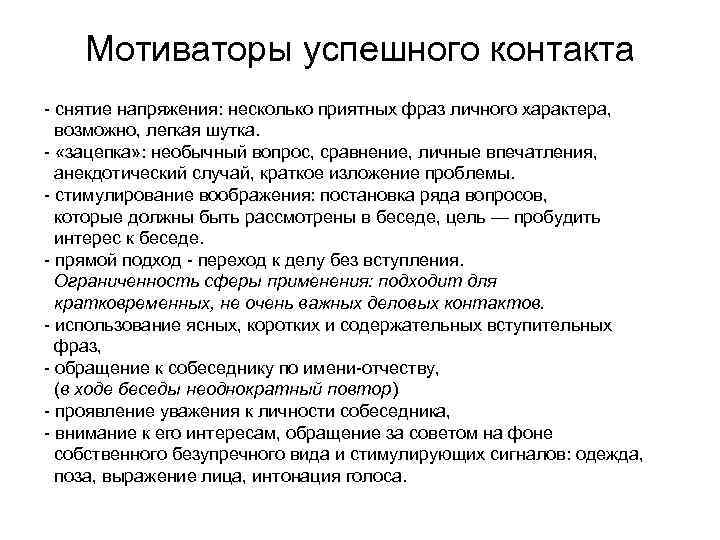 Мотиваторы успешного контакта

- снятие напряжения: несколько приятных фраз личного характера, возможно, легкая шутка.
- «зацепка»: необычный вопрос, сравнение, личные впечатления, анекдотический случай, краткое изложение проблемы.
- стимулирование воображения: постановка ряда вопросов, которые должны быть рассмотрены в беседе, цель — пробудить интерес к беседе.
- прямой подход - переход к делу без вступления. Ограниченность сферы применения: подходит для кратковременных, не очень важных деловых контактов.
- использование ясных, коротких и содержательных вступительных фраз,
- обращение к собеседнику по имени-отчеству, (в ходе беседы неоднократный повтор)
- проявление уважения к личности собеседника,
- внимание к его интересам, обращение за советом на фоне собственного безупречного вида и стимулирующих сигналов: одежда, поза, выражение лица, интонация голоса.